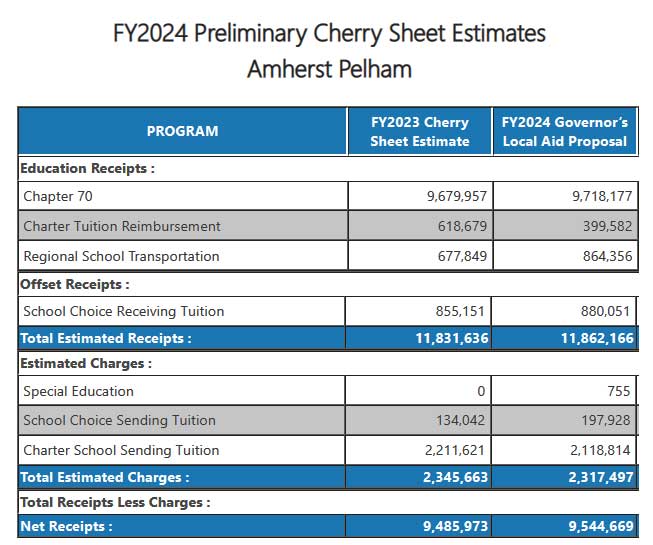 FY2024 Preliminary Cherry Sheet Estimates
Amherst Pelham

| PROGRAM | FY2023 Cherry Sheet Estimate | FY2024 Governor's Local Aid Proposal |
|---|---|---|
| **Education Receipts :** | | |
| Chapter 70 | 9,679,957 | 9,718,177 |
| Charter Tuition Reimbursement | 618,679 | 399,582 |
| Regional School Transportation | 677,849 | 864,356 |
| **Offset Receipts :** | | |
| School Choice Receiving Tuition | 855,151 | 880,051 |
| **Total Estimated Receipts :** | **11,831,636** | **11,862,166** |
| **Estimated Charges :** | | |
| Special Education | 0 | 755 |
| School Choice Sending Tuition | 134,042 | 197,928 |
| Charter School Sending Tuition | 2,211,621 | 2,118,814 |
| **Total Estimated Charges :** | **2,345,663** | **2,317,497** |
| **Total Receipts Less Charges :** | | |
| **Net Receipts :** | **9,485,973** | **9,544,669** |